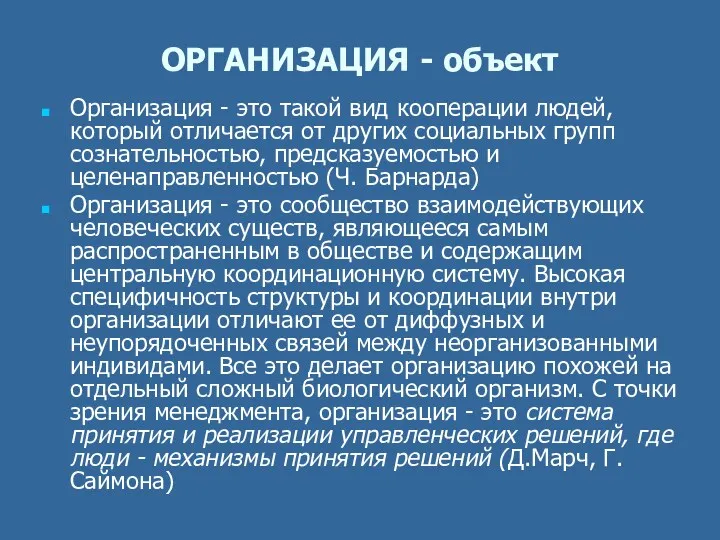 ОРГАНИЗАЦИЯ - объект

Организация - это такой вид кооперации людей, который отличается от других социальных групп сознательностью, предсказуемостью и целенаправленностью (Ч. Барнарда)

Организация - это сообщество взаимодействующих человеческих существ, являющееся самым распространенным в обществе и содержащим центральную координационную систему. Высокая специфичность структуры и координации внутри организации отличают ее от диффузных и неупорядоченных связей между неорганизованными индивидами. Все это делает организацию похожей на отдельный сложный биологический организм. С точки зрения менеджмента, организация - это система принятия и реализации управленческих решений, где люди - механизмы принятия решений (Д.Марч, Г. Саймона)